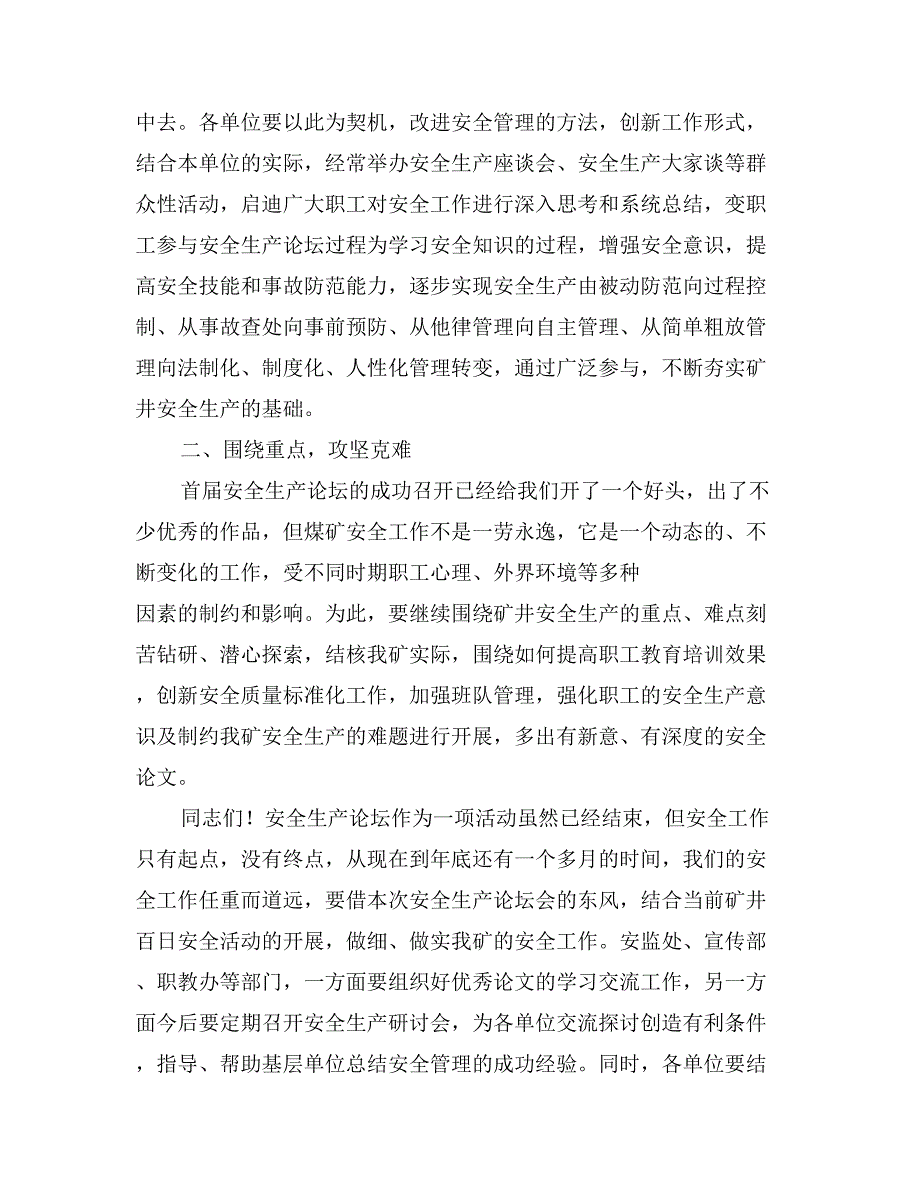 中去。各单位要以此为契机，改进安全管理的方法，创新工作形式，结合本单位的实际，经常举办安全生产座谈会、安全生产大家谈等群众性活动，启迪广大职工对安全工作进行深入思考和系统总结，变职工参与安全生产论坛过程为学习安全知识的过程，增强安全意识，提高安全技能和事故防范能力，逐步实现安全生产由被动防范向过程控制、从事故查处向事前预防、从他律管理向自主管理、从简单粗放管理向法制化、制度化、人性化管理转变，通过广泛参与，不断夯实矿井安全生产的基础。

二、围绕重点，攻坚克难

首届安全生产论坛的成功召开已经给我们开了一个好头，出了不少优秀的作品，但煤矿安全工作不是一劳永逸，它是一个动态的、不断变化的工作，受不同时期职工心理、外界环境等多种
因素的制约和影响。为此，要继续围绕矿井安全生产的重点、难点刻苦钻研、潜心探索，结核我矿实际，围绕如何提高职工教育培训效果，创新安全质量标准化工作，加强班队管理，强化职工的安全生产意识及制约我矿安全生产的难题进行开展，多出有新意、有深度的安全论文。

同志们！安全生产论坛作为一项活动虽然已经结束，但安全工作只有起点，没有终点，从现在到年底还有一个多月的时间，我们的安全工作任重而道远，要借本次安全生产论坛会的东风，结合当前矿井百日安全活动的开展，做细、做实我矿的安全工作。安监处、宣传部、职教办等部门，一方面要组织好优秀论文的学习交流工作，另一方面今后要定期召开安全生产研讨会，为各单位交流探讨创造有利条件，指导、帮助基层单位总结安全管理的成功经验。同时，各单位要结